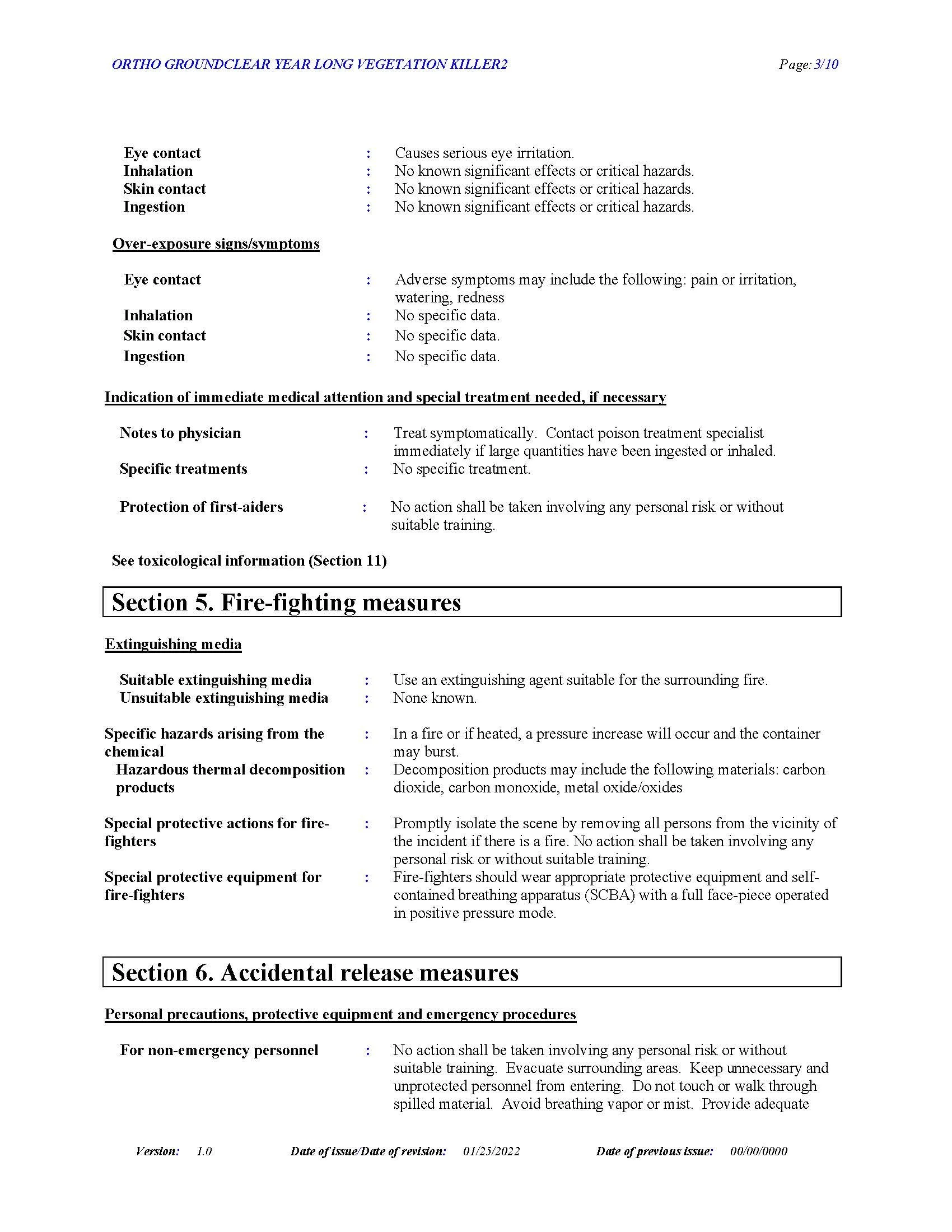 ORTHO GROUNDCLEAR YEAR LONG VEGETATION KILLER2 Page: 3/10

Eye contact : Causes serious eye irritation.
Inhalation : No known significant effects or critical hazards.
Skin contact : No known significant effects or critical hazards.
Ingestion : No known significant effects or critical hazards.

Over-exposure signs/symptoms

Eye contact : Adverse symptoms may include the following: pain or irritation, watering, redness
Inhalation : No specific data.
Skin contact : No specific data.
Ingestion : No specific data.

Indication of immediate medical attention and special treatment needed, if necessary

Notes to physician : Treat symptomatically. Contact poison treatment specialist immediately if large quantities have been ingested or inhaled.
Specific treatments : No specific treatment.

Protection of first-aiders : No action shall be taken involving any personal risk or without suitable training.

See toxicological information (Section 11)

Section 5. Fire-fighting measures

Extinguishing media

Suitable extinguishing media : Use an extinguishing agent suitable for the surrounding fire.
Unsuitable extinguishing media : None known.

Specific hazards arising from the chemical : In a fire or if heated, a pressure increase will occur and the container may burst.
Hazardous thermal decomposition products : Decomposition products may include the following materials: carbon dioxide, carbon monoxide, metal oxide/oxides

Special protective actions for fire-fighters : Promptly isolate the scene by removing all persons from the vicinity of the incident if there is a fire. No action shall be taken involving any personal risk or without suitable training.
Special protective equipment for fire-fighters : Fire-fighters should wear appropriate protective equipment and self-contained breathing apparatus (SCBA) with a full face-piece operated in positive pressure mode.

Section 6. Accidental release measures

Personal precautions, protective equipment and emergency procedures

For non-emergency personnel : No action shall be taken involving any personal risk or without suitable training. Evacuate surrounding areas. Keep unnecessary and unprotected personnel from entering. Do not touch or walk through spilled material. Avoid breathing vapor or mist. Provide adequate

Version: 1.0 Date of issue/Date of revision: 01/25/2022 Date of previous issue: 00/00/0000